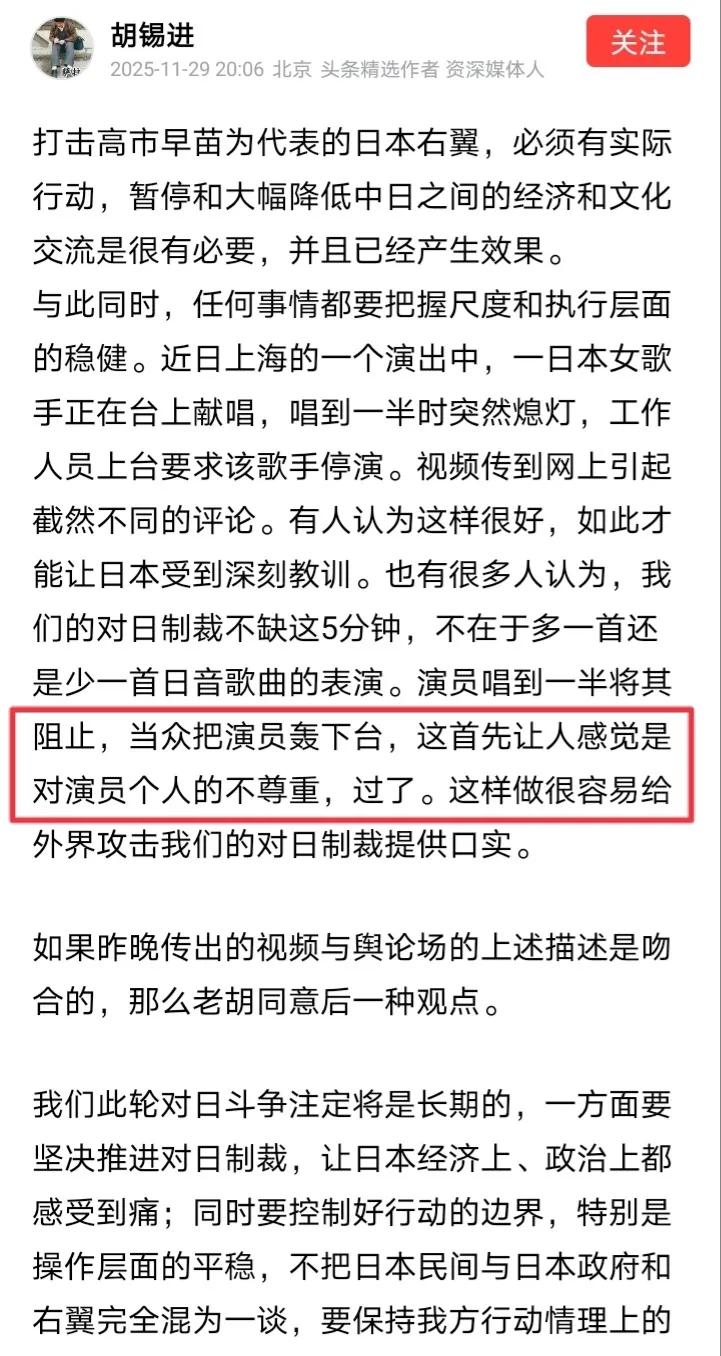 胡锡进
2025-11-29 20:06 北京 头条精选作者 资深媒体人
关注

打击高市早苗为代表的日本右翼，必须有实际行动，暂停和大幅降低中日之间的经济和文化交流是很有必要，并且已经产生效果。
与此同时，任何事情都要把握尺度和执行层面的稳健。近日上海的一个演出中，一日本女歌手正在台上献唱，唱到一半时突然熄灯，工作人员上台要求该歌手停演。视频传到网上引起截然不同的评论。有人认为这样很好，如此才能让日本受到深刻教训。也有很多人认为，我们的对日制裁不缺这5分钟，不在于多一首还是少一首日音歌曲的表演。演员唱到一半将其阻止，当众把演员轰下台，这首先让人感觉是对演员个人的不尊重，过了。这样做很容易给外界攻击我们的对日制裁提供口实。

如果昨晚传出的视频与舆论场的上述描述是吻合的，那么老胡同意后一种观点。

我们此轮对日斗争注定将是长期的，一方面要坚决推进对日制裁，让日本经济上、政治上都感受到痛；同时要控制好行动的边界，特别是操作层面的平稳，不把日本民间与日本政府和右翼完全混为一谈，要保持我方行动情理上的